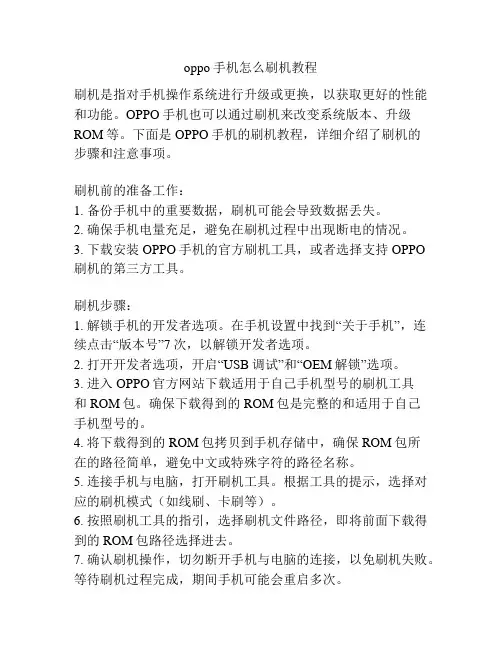 oppo 手机怎么刷机教程

刷机是指对手机操作系统进行升级或更换，以获取更好的性能和功能。OPPO 手机也可以通过刷机来改变系统版本、升级 ROM 等。下面是 OPPO 手机的刷机教程，详细介绍了刷机的步骤和注意事项。

刷机前的准备工作：
1. 备份手机中的重要数据，刷机可能会导致数据丢失。
2. 确保手机电量充足，避免在刷机过程中出现断电的情况。
3. 下载安装 OPPO 手机的官方刷机工具，或者选择支持 OPPO 刷机的第三方工具。

刷机步骤：
1. 解锁手机的开发者选项。在手机设置中找到“关于手机”，连续点击“版本号”7 次，以解锁开发者选项。
2. 打开开发者选项，开启“USB 调试”和“OEM 解锁”选项。
3. 进入 OPPO 官方网站下载适用于自己手机型号的刷机工具和 ROM 包。确保下载得到的 ROM 包是完整的和适用于自己手机型号的。
4. 将下载得到的 ROM 包拷贝到手机存储中，确保 ROM 包所在的路径简单，避免中文或特殊字符的路径名称。
5. 连接手机与电脑，打开刷机工具。根据工具的提示，选择对应的刷机模式（如线刷、卡刷等）。
6. 按照刷机工具的指引，选择刷机文件路径，即将前面下载得到的 ROM 包路径选择进去。
7. 确认刷机操作，切勿断开手机与电脑的连接，以免刷机失败。等待刷机过程完成，期间手机可能会重启多次。